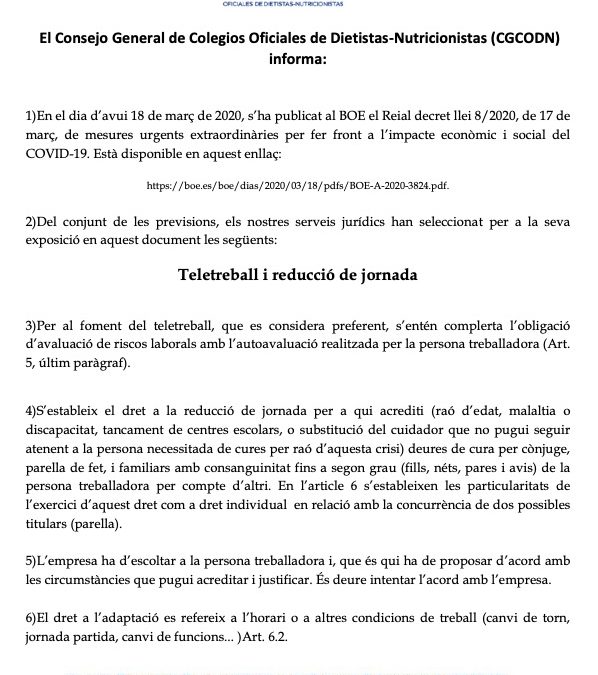 OFICIALES DE DIETISTAS-NUTRICIONISTAS

El Consejo General de Colegios Oficiales de Dietistas-Nutricionistas (CGCODN) informa:

1)En el dia d'avui 18 de març de 2020, s'ha publicat al BOE el Reial decret llei 8/2020, de 17 de març, de mesures urgents extraordinàries per fer front a l'impacte econòmic i social del COVID-19. Està disponible en aquest enllaç:

https://boe.es/boe/dias/2020/03/18/pdfs/BOE-A-2020-3824.pdf.

2)Del conjunt de les previsions, els nostres serveis jurídics han seleccionat per a la seva exposició en aquest document les següents:

Teletreball i reducció de jornada

3)Per al foment del teletreball, que es considera preferent, s'entén complerta l'obligació d'avaluació de riscos laborals amb l'autoavaluació realitzada per la persona treballadora (Art. 5, últim paràgraf).

4)S'estableix el dret a la reducció de jornada per a qui acrediti (raó d'edat, malaltia o discapacitat, tancament de centres escolars, o substitució del cuidador que no pugui seguir atenent a la persona necessitada de cures per raó d'aquesta crisi) deures de cura per cònjuge, parella de fet, i familiars amb consanguinitat fins a segon grau (fills, néts, pares i avis) de la persona treballadora per compte d'altri. En l'article 6 s'estableixen les particularitats de l'exercici d'aquest dret com a dret individual en relació amb la concurrència de dos possibles titulars (parella).

5)L'empresa ha d'escoltar a la persona treballadora i, que és qui ha de proposar d'acord amb les circumstàncies que pugui acreditar i justificar. És deure intentar l'acord amb l'empresa.

6)El dret a l'adaptació es refereix a l'horari o a altres condicions de treball (canvi de torn, jornada partida, canvi de funcions... )Art. 6.2.